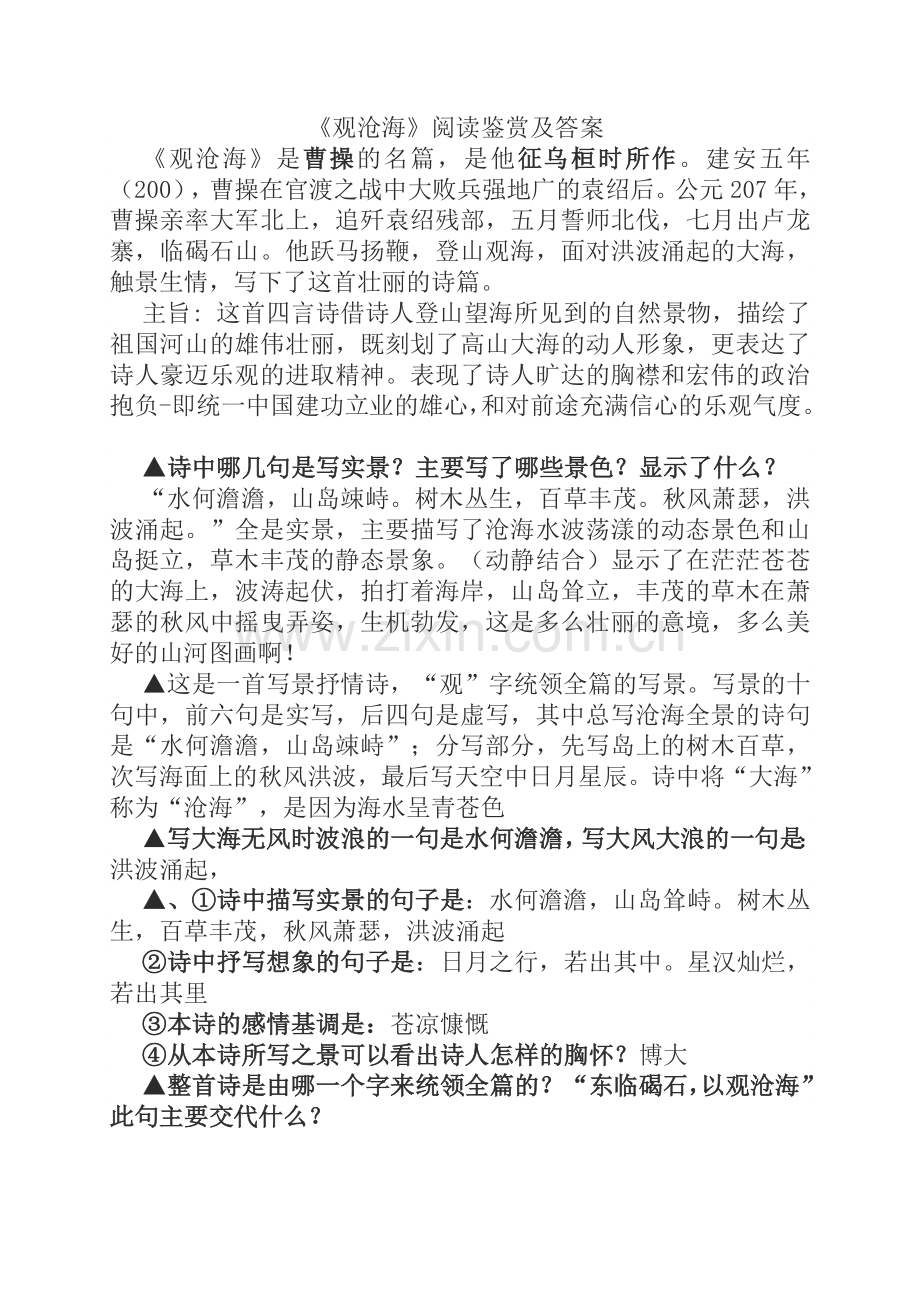 《观沧海》阅读鉴赏及答案

《观沧海》是曹操的名篇，是他征乌桓时所作。建安五年（200），曹操在官渡之战中大败兵强地广的袁绍后。公元207年，曹操亲率大军北上，追歼袁绍残部，五月誓师北伐，七月出卢龙寨，临碣石山。他跃马扬鞭，登山观海，面对洪波涌起的大海，触景生情，写下了这首壮丽的诗篇。

主旨：这首四言诗借诗人登山望海所见到的自然景物，描绘了祖国河山的雄伟壮丽，既刻划了高山大海的动人形象，更表达了诗人豪迈乐观的进取精神。表现了诗人旷达的胸襟和宏伟的政治抱负-即统一中国建功立业的雄心，和对前途充满信心的乐观气度。

▲诗中哪几句是写实景？主要写了哪些景色？显示了什么？

“水何澹澹，山岛竦峙。树木丛生，百草丰茂。秋风萧瑟，洪波涌起。”全是实景，主要描写了沧海水波荡漾的动态景色和山岛挺立，草木丰茂的静态景象。（动静结合）显示了在茫茫苍苍的大海上，波涛起伏，拍打着海岸，山岛耸立，丰茂的草木在萧瑟的秋风中摇曳弄姿，生机勃发，这是多么壮丽的意境，多么美好的山河图画啊！

▲这是一首写景抒情诗，“观”字统领全篇的写景。写景的十句中，前六句是实写，后四句是虚写，其中总写沧海全景的诗句是“水何澹澹，山岛竦峙”；分写部分，先写岛上的树木百草，次写海面上的秋风洪波，最后写天空中日月星辰。诗中将“大海”称为“沧海”，是因为海水呈青苍色

▲写大海无风时波浪的一句是水何澹澹，写大风大浪的一句是洪波涌起，

▲、①诗中描写实景的句子是：水何澹澹，山岛耸峙。树木丛生，百草丰茂，秋风萧瑟，洪波涌起

②诗中抒写想象的句子是：日月之行，若出其中。星汉灿烂，若出其里

③本诗的感情基调是：苍凉慷慨

④从本诗所写之景可以看出诗人怎样的胸怀？博大

▲整首诗是由哪一个字来统领全篇的？“东临碣石，以观沧海”此句主要交代什么？

www.zixin.com.cn